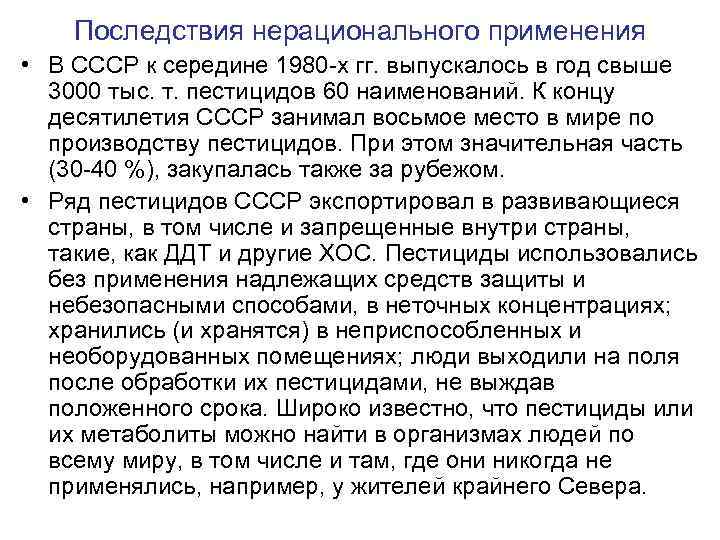 Последствия нерационального применения

• В СССР к середине 1980-х гг. выпускалось в год свыше 3000 тыс. т. пестицидов 60 наименований. К концу десятилетия СССР занимал восьмое место в мире по производству пестицидов. При этом значительная часть (30-40 %), закупалась также за рубежом.

• Ряд пестицидов СССР экспортировал в развивающиеся страны, в том числе и запрещенные внутри страны, такие, как ДДТ и другие ХОС. Пестициды использовались без применения надлежащих средств защиты и небезопасными способами, в неточных концентрациях; хранились (и хранятся) в неприспособленных и необорудованных помещениях; люди выходили на поля после обработки их пестицидами, не выждав положенного срока. Широко известно, что пестициды или их метаболиты можно найти в организмах людей по всему миру, в том числе и там, где они никогда не применялись, например, у жителей крайнего Севера.